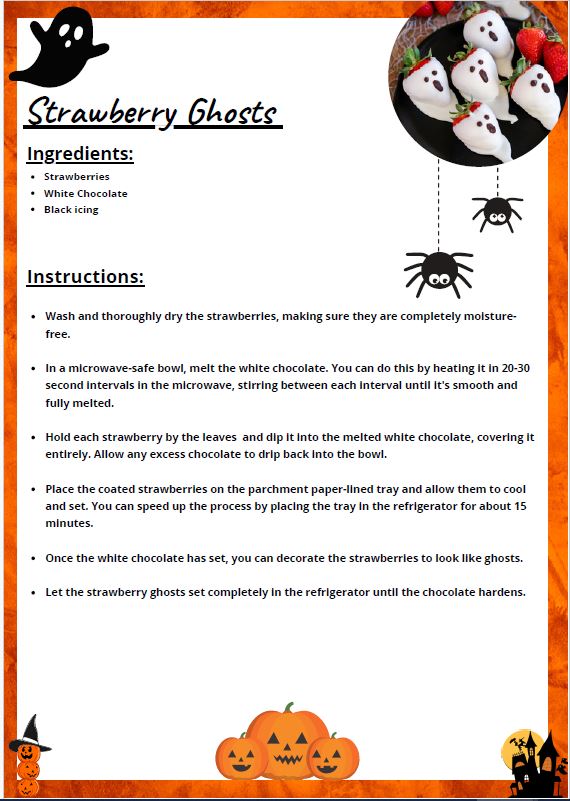 Strawberry Ghosts

Ingredients:

- Strawberries
- White Chocolate
- Black icing

Instructions:

- Wash and thoroughly dry the strawberries, making sure they are completely moisture-free.
- In a microwave-safe bowl, melt the white chocolate. You can do this by heating it in 20-30 second intervals in the microwave, stirring between each interval until it's smooth and fully melted.
- Hold each strawberry by the leaves and dip it into the melted white chocolate, covering it entirely. Allow any excess chocolate to drip back into the bowl.
- Place the coated strawberries on the parchment paper-lined tray and allow them to cool and set. You can speed up the process by placing the tray in the refrigerator for about 15 minutes.
- Once the white chocolate has set, you can decorate the strawberries to look like ghosts.
- Let the strawberry ghosts set completely in the refrigerator until the chocolate hardens.